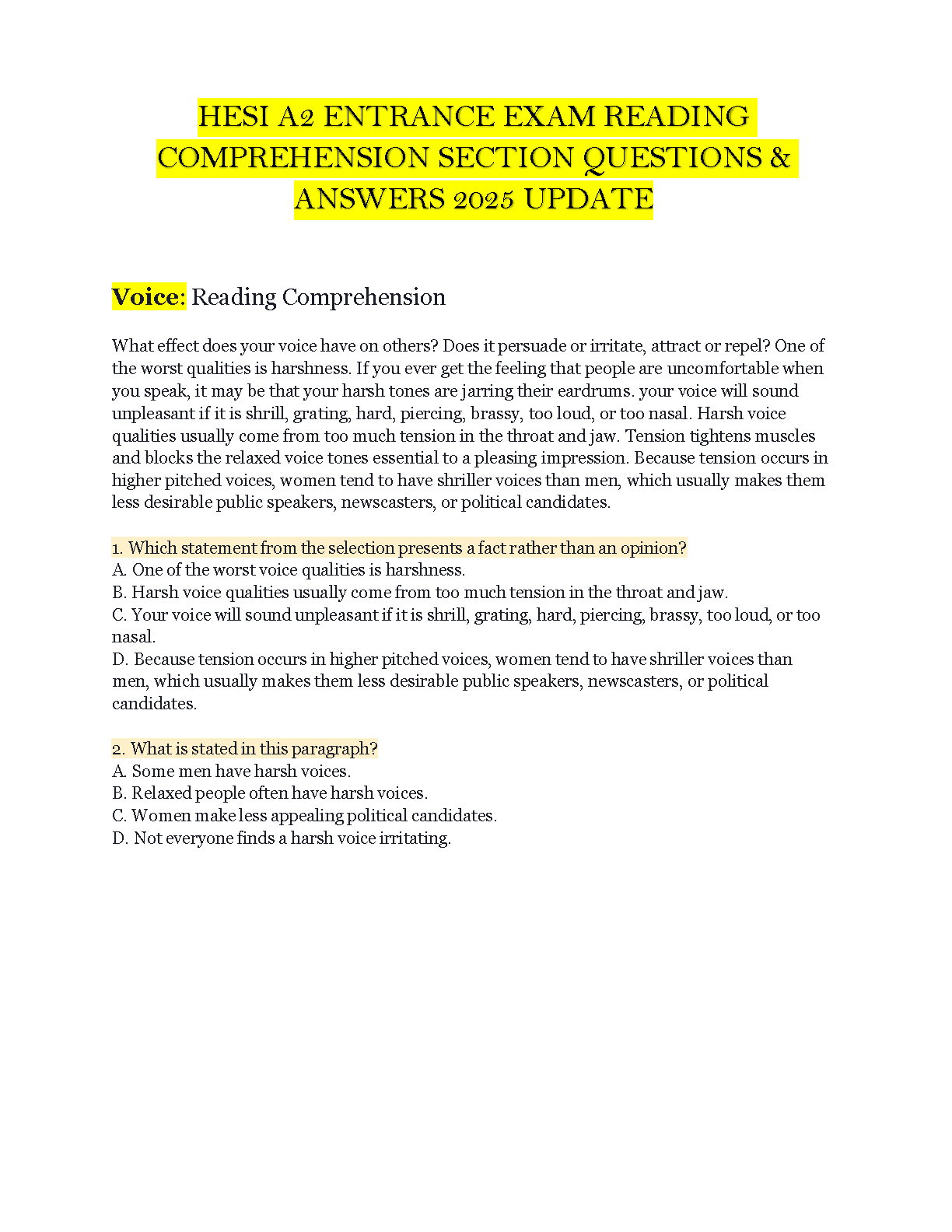 HESI A2 ENTRANCE EXAM READING COMPREHENSION SECTION QUESTIONS & ANSWERS 2025 UPDATE

Voice: Reading Comprehension

What effect does your voice have on others? Does it persuade or irritate, attract or repel? One of the worst qualities is harshness. If you ever get the feeling that people are uncomfortable when you speak, it may be that your harsh tones are jarring their eardrums. your voice will sound unpleasant if it is shrill, grating, hard, piercing, brassy, too loud, or too nasal. Harsh voice qualities usually come from too much tension in the throat and jaw. Tension tightens muscles and blocks the relaxed voice tones essential to a pleasing impression. Because tension occurs in higher pitched voices, women tend to have shriller voices than men, which usually makes them less desirable public speakers, newscasters, or political candidates.

1. Which statement from the selection presents a fact rather than an opinion?
A. One of the worst voice qualities is harshness.
B. Harsh voice qualities usually come from too much tension in the throat and jaw.
C. Your voice will sound unpleasant if it is shrill, grating, hard, piercing, brassy, too loud, or too nasal.
D. Because tension occurs in higher pitched voices, women tend to have shriller voices than men, which usually makes them less desirable public speakers, newscasters, or political candidates.

2. What is stated in this paragraph?
A. Some men have harsh voices.
B. Relaxed people often have harsh voices.
C. Women make less appealing political candidates.
D. Not everyone finds a harsh voice irritating.